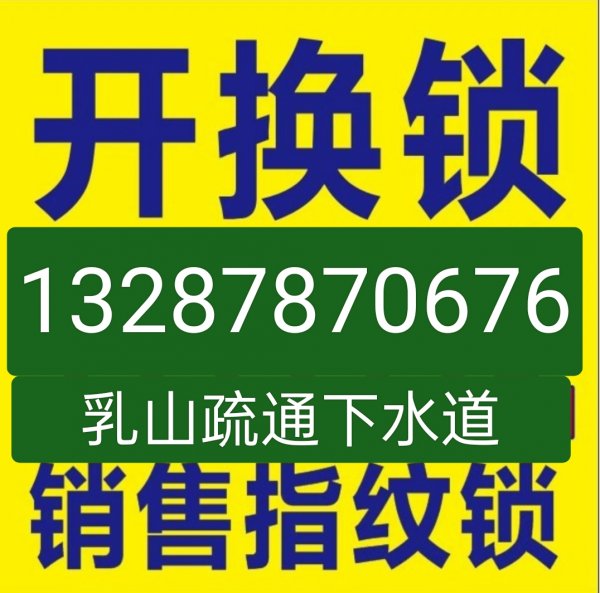 开换锁

13287870676

乳山疏通下水道

销售指纹锁